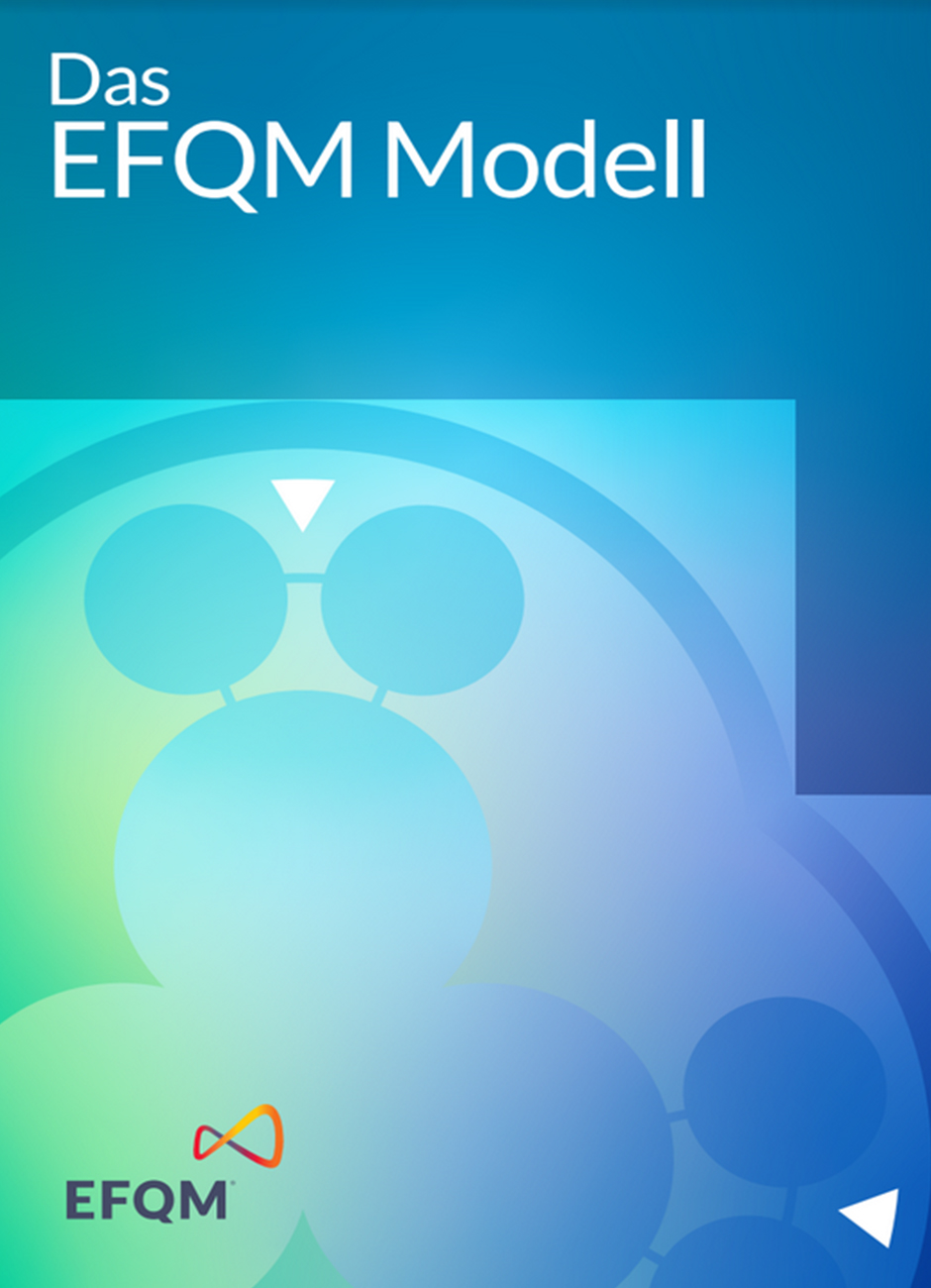 Das
EFQM Modell

EFQM